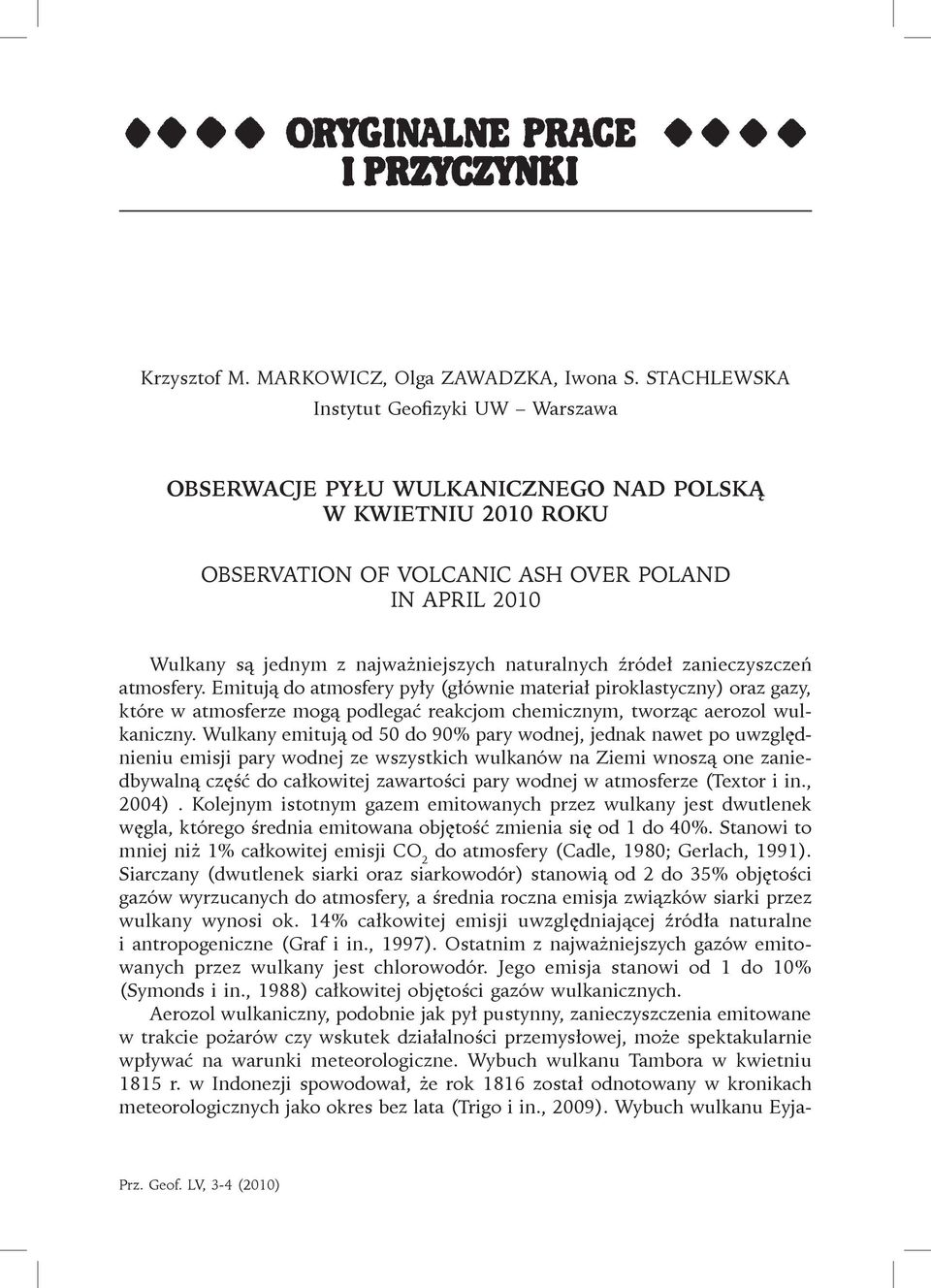 ORYGINALNE PRACE I PRZYCZYNKI

Krzysztof M. MARKOWICZ, Olga ZAWADZKA, Iwona S. STACHLEWSKA
Instytut Geofizyki UW – Warszawa

OBSERWACJE PYŁU WULKANICZNEGO NAD POLSKĄ W KWIETNIU 2010 ROKU

OBSERVATION OF VOLCANIC ASH OVER POLAND IN APRIL 2010

Wulkany są jednym z najważniejszych naturalnych źródeł zanieczyszczeń atmosfery. Emitują do atmosfery pyły (głównie materiał piroklastyczny) oraz gazy, które w atmosferze mogą podlegać reakcjom chemicznym, tworząc aerozol wulkaniczny. Wulkany emitują od 50 do 90% pary wodnej, jednak nawet po uwzględnieniu emisji pary wodnej ze wszystkich wulkanów na Ziemi wnoszą one zaniedbywalną część do całkowitej zawartości pary wodnej w atmosferze (Textor i in., 2004) . Kolejnym istotnym gazem emitowanych przez wulkany jest dwutlenek węgla, którego średnia emitowana objętość zmienia się od 1 do 40%. Stanowi to mniej niż 1% całkowitej emisji $CO_2$ do atmosfery (Cadle, 1980; Gerlach, 1991). Siarczany (dwutlenek siarki oraz siarkowodór) stanowią od 2 do 35% objętości gazów wyrzucanych do atmosfery, a średnia roczna emisja związków siarki przez wulkany wynosi ok. 14% całkowitej emisji uwzględniającej źródła naturalne i antropogeniczne (Graf i in., 1997). Ostatnim z najważniejszych gazów emitowanych przez wulkany jest chlorowodór. Jego emisja stanowi od 1 do 10% (Symonds i in., 1988) całkowitej objętości gazów wulkanicznych.

Aerozol wulkaniczny, podobnie jak pył pustynny, zanieczyszczenia emitowane w trakcie pożarów czy wskutek działalności przemysłowej, może spektakularnie wpływać na warunki meteorologiczne. Wybuch wulkanu Tambora w kwietniu 1815 r. w Indonezji spowodował, że rok 1816 został odnotowany w kronikach meteorologicznych jako okres bez lata (Trigo i in., 2009). Wybuch wulkanu Eyja-

Prz. Geof. LV, 3-4 (2010)